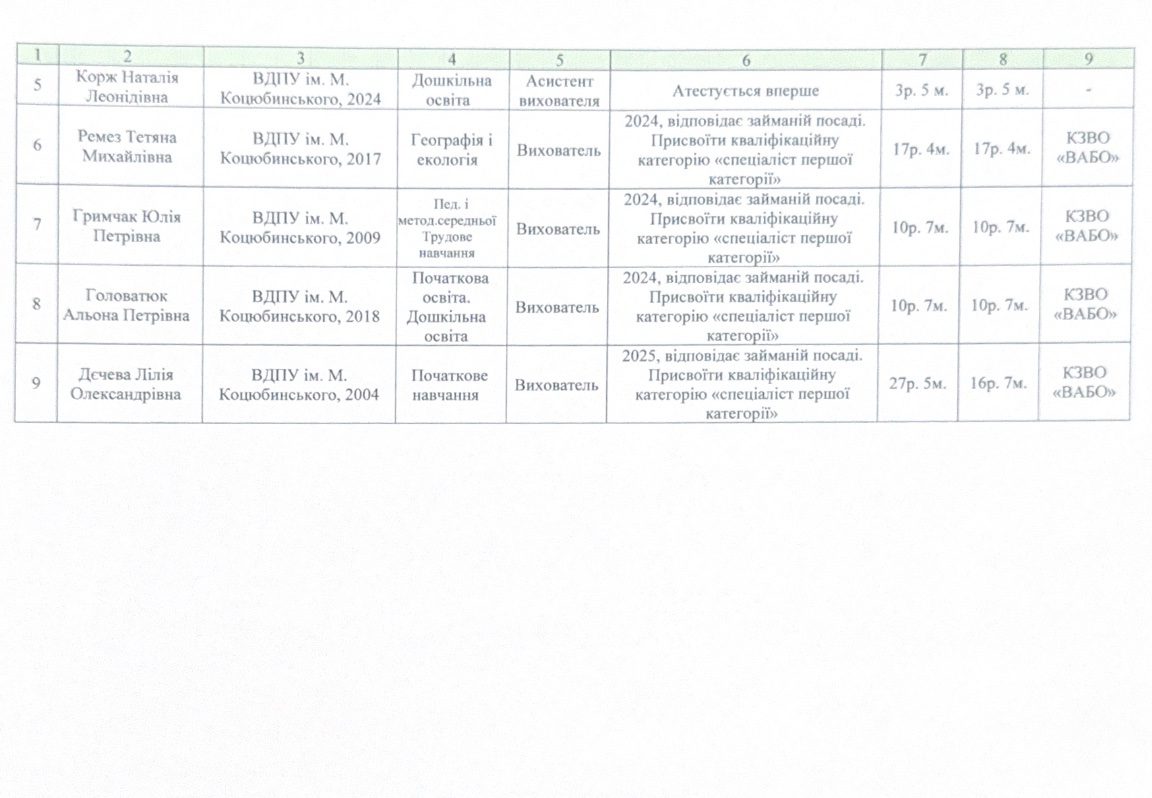 | 1 | 2 | 3 | 4 | 5 | 6 | 7 | 8 | 9 |
|---|---|---|---|---|---|---|---|---|
| 5 | Корж Наталія Леонідівна | ВДПУ ім. М. Коцюбинського, 2024 | Дошкільна освіта | Асистент вихователя | Атестується вперше | 3р. 5 м. | 3р. 5 м. | - |
| 6 | Ремез Тетяна Михайлівна | ВДПУ ім. М. Коцюбинського, 2017 | Географія і екологія | Вихователь | 2024, відповідає займаній посаді. Присвоїти кваліфікаційну категорію «спеціаліст першої категорії» | 17р. 4м. | 17р. 4м. | КЗВО «ВАБО» |
| 7 | Гримчак Юлія Петрівна | ВДПУ ім. М. Коцюбинського, 2009 | Пед. і метод.середньої Трудове навчання | Вихователь | 2024, відповідає займаній посаді. Присвоїти кваліфікаційну категорію «спеціаліст першої категорії» | 10р. 7м. | 10р. 7м. | КЗВО «ВАБО» |
| 8 | Головатюк Альона Петрівна | ВДПУ ім. М. Коцюбинського, 2018 | Початкова освіта. Дошкільна освіта | Вихователь | 2024, відповідає займаній посаді. Присвоїти кваліфікаційну категорію «спеціаліст першої категорії» | 10р. 7м. | 10р. 7м. | КЗВО «ВАБО» |
| 9 | Дєчева Лілія Олександрівна | ВДПУ ім. М. Коцюбинського, 2004 | Початкове навчання | Вихователь | 2025, відповідає займаній посаді. Присвоїти кваліфікаційну категорію «спеціаліст першої категорії» | 27р. 5м. | 16р. 7м. | КЗВО «ВАБО» |